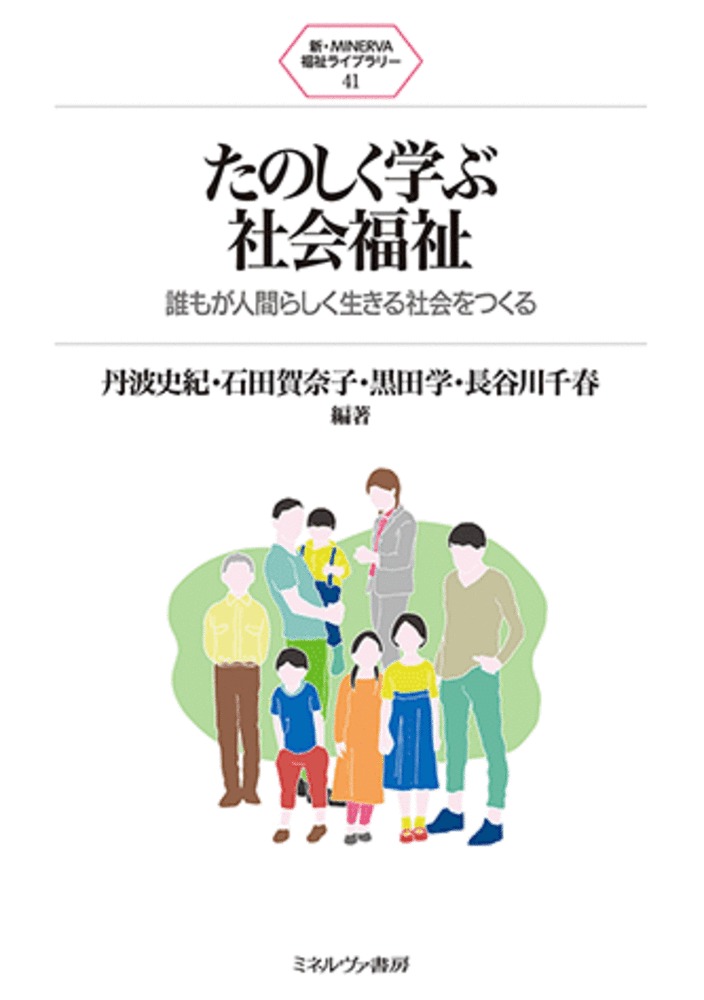 新・MINERVA
福祉ライブラリー
41

たのしく学ぶ
社会福祉

誰もが人間らしく生きる社会をつくる

丹波史紀・石田賀奈子・黒田学・長谷川千春
編著

ミネルヴァ書房